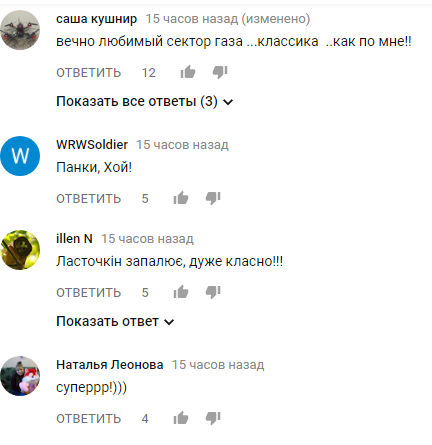 саша кушнир 15 часов назад (изменено)
вечно любимый сектор газа ...классика ..как по мне!!
ОТВЕТИТЬ 12

Показать все ответы (3)

W
WRWSoldier 15 часов назад
Панки, Хой!
ОТВЕТИТЬ 5

illen N 15 часов назад
Ласточкін запалює, дуже класно!!!
ОТВЕТИТЬ 5

Показать ответ

Наталья Леонова 15 часов назад
суперрр!)))
ОТВЕТИТЬ 4